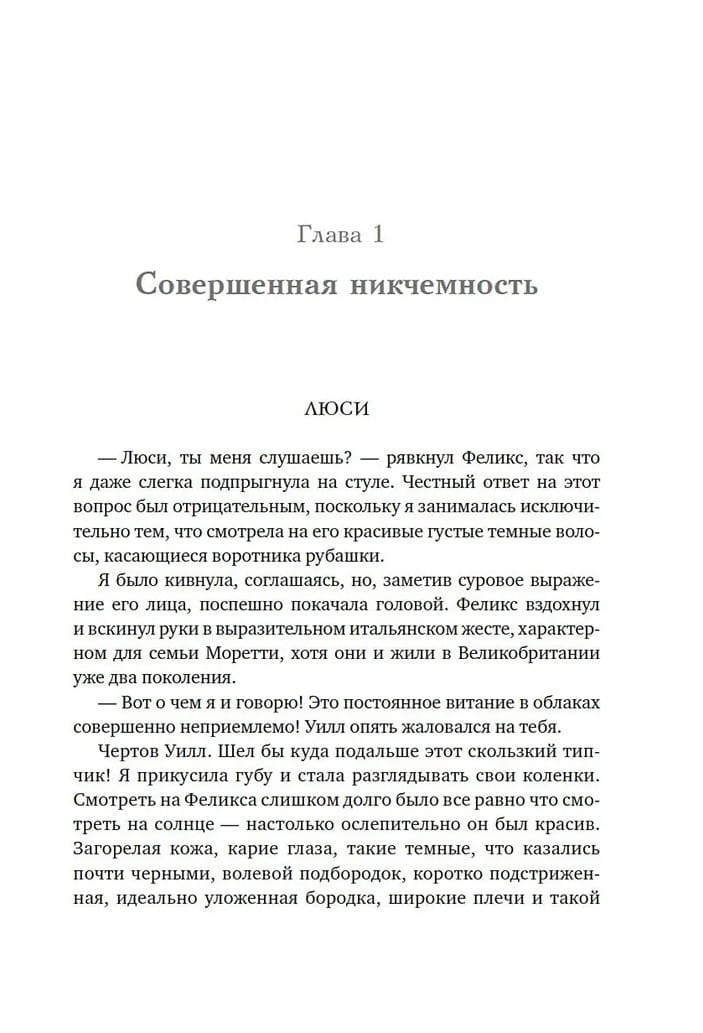 Глава 1

Совершенная никчемность

ЛЮСИ

— Люси, ты меня слушаешь? — рявкнул Феликс, так что я даже слегка подпрыгнула на стуле. Честный ответ на этот вопрос был отрицательным, поскольку я занималась исключительно тем, что смотрела на его красивые густые темные волосы, касающиеся воротника рубашки.

Я было кивнула, соглашаясь, но, заметив суровое выражение его лица, поспешно покачала головой. Феликс вздохнул и вскинул руки в выразительном итальянском жесте, характерном для семьи Моретти, хотя они и жили в Великобритании уже два поколения.

— Вот о чем я и говорю! Это постоянное витание в облаках совершенно неприемлемо! Уилл опять жаловался на тебя.

Чертов Уилл. Шел бы куда подальше этот скользкий типчик! Я прикусила губу и стала разглядывать свои коленки. Смотреть на Феликса слишком долго было все равно что смотреть на солнце — настолько ослепительно он был красив. Загорелая кожа, карие глаза, такие темные, что казались почти черными, волевой подбородок, коротко подстриженная, идеально уложенная бородка, широкие плечи и такой